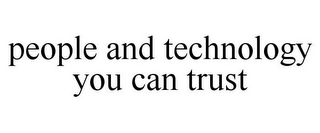 people and technology
you can trust